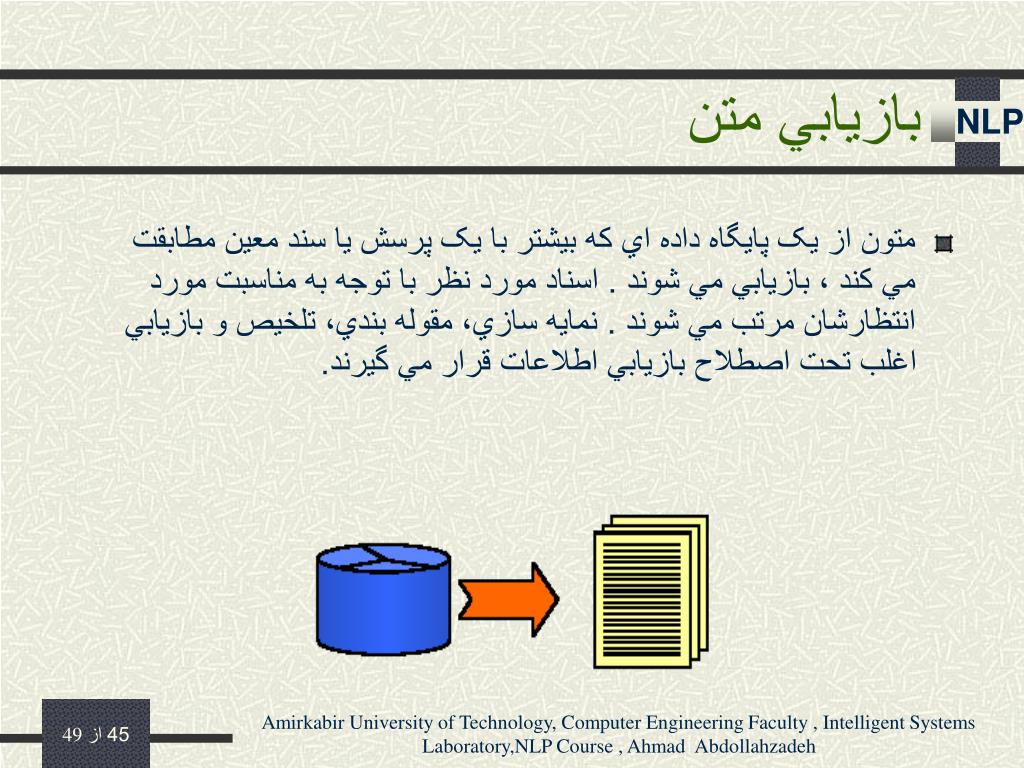 NLP بازيابي متن

متون از يک پايگاه داده اي که بيشتر با يک پرسش يا سند معين مطابقت مي کند ، بازيابي مي شوند . اسناد مورد نظر با توجه به مناسبت مورد انتظارشان مرتب مي شوند . نمايه سازي، مقوله بندي، تلخيص و بازيابي اغلب تحت اصطلاح بازيابي اطلاعات قرار مي گيرند.

45 از 49

Amirkabir University of Technology, Computer Engineering Faculty , Intelligent Systems Laboratory,NLP Course , Ahmad Abdollahzadeh